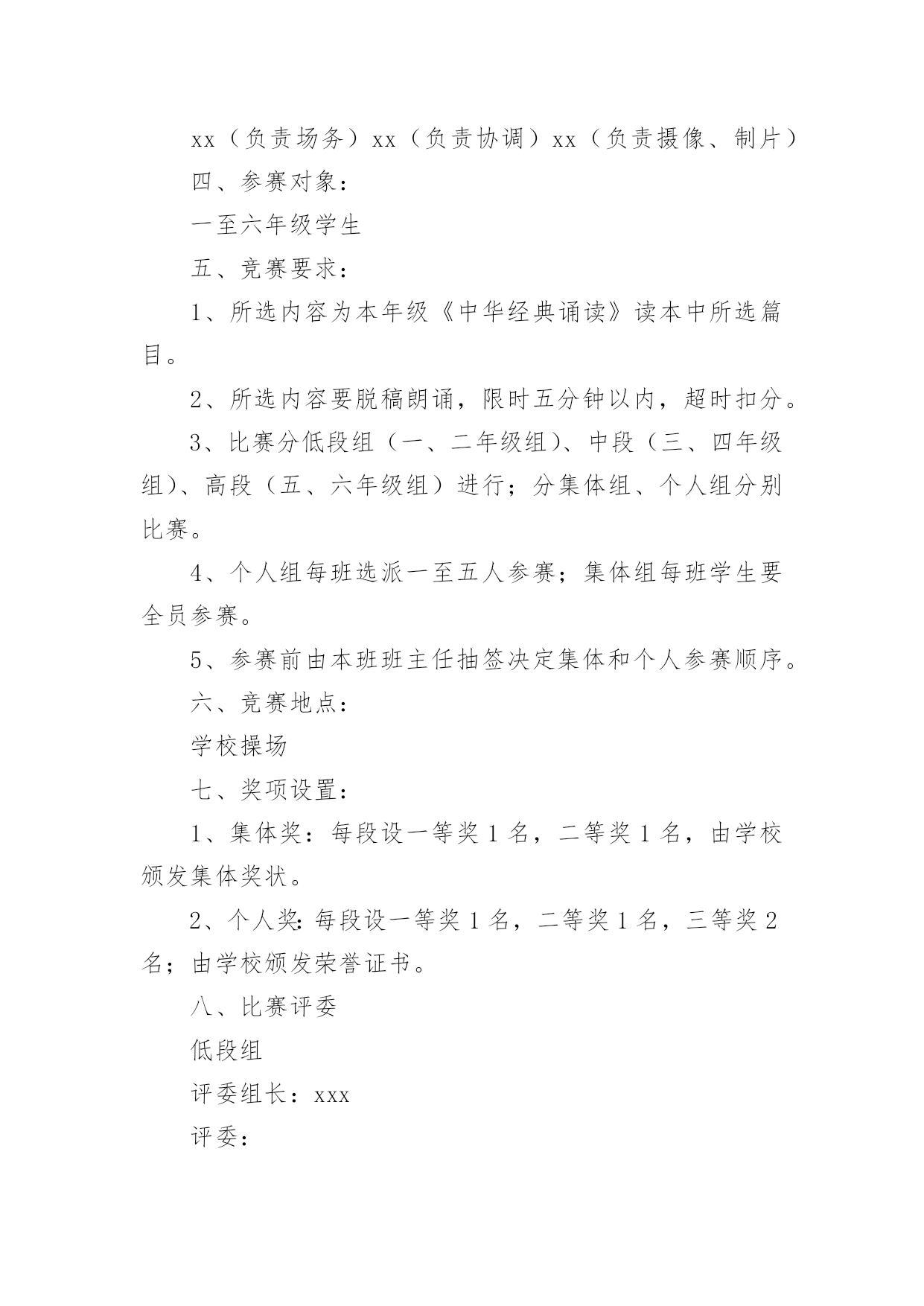 xx（负责场务）xx（负责协调）xx（负责摄像、制片）

四、参赛对象：

一至六年级学生

五、竞赛要求：

1、所选内容为本年级《中华经典诵读》读本中所选篇目。

2、所选内容要脱稿朗诵，限时五分钟以内，超时扣分。

3、比赛分低段组（一、二年级组）、中段（三、四年级组）、高段（五、六年级组）进行；分集体组、个人组分别比赛。

4、个人组每班选派一至五人参赛；集体组每班学生要全员参赛。

5、参赛前由本班班主任抽签决定集体和个人参赛顺序。

六、竞赛地点：

学校操场

七、奖项设置：

1、集体奖：每段设一等奖 1 名，二等奖 1 名，由学校颁发集体奖状。

2、个人奖：每段设一等奖 1 名，二等奖 1 名，三等奖 2 名；由学校颁发荣誉证书。

八、比赛评委

低段组

评委组长：xxx

评委：